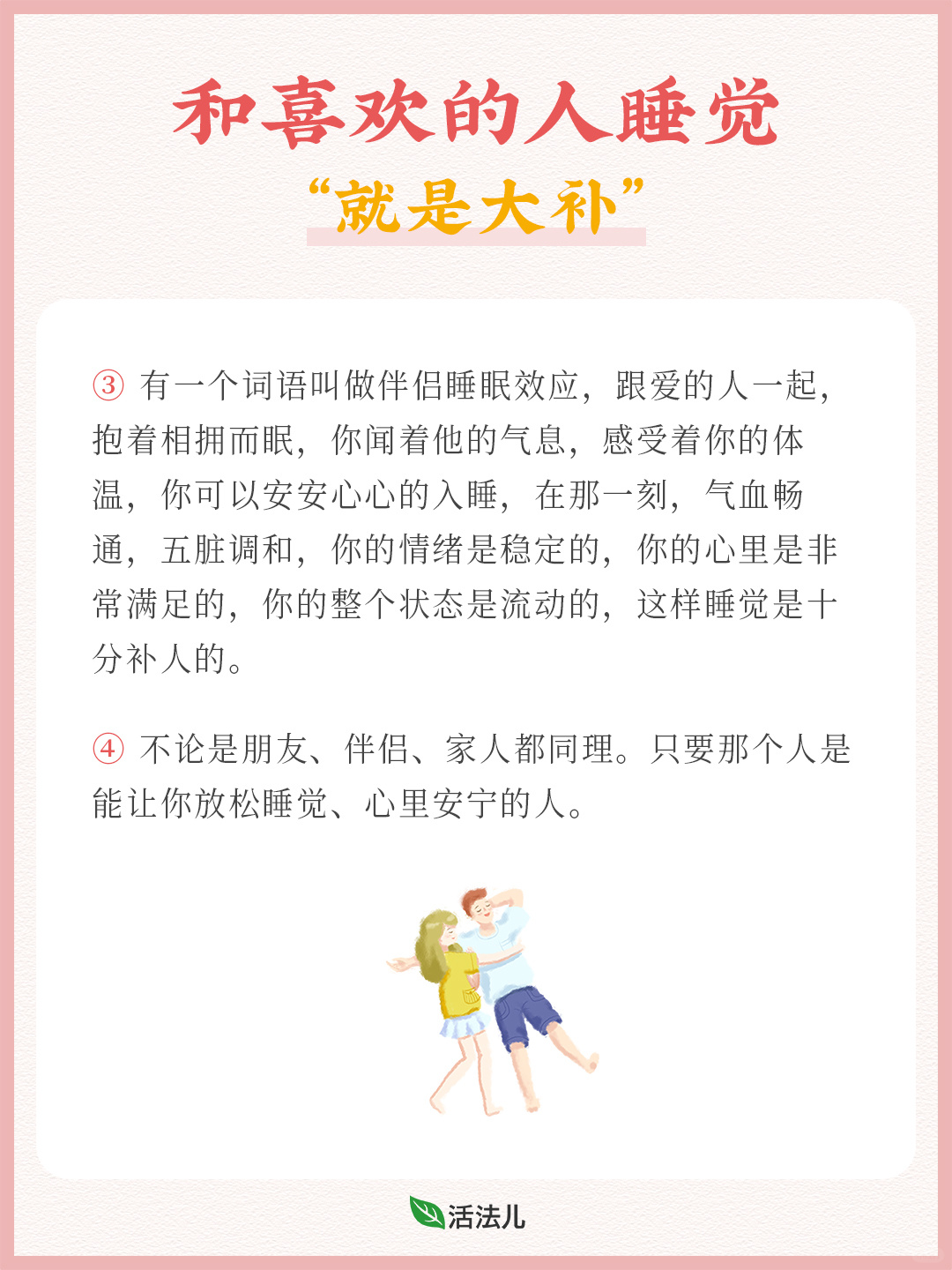 和喜欢的人睡觉

“就是大补”

③ 有一个词语叫做伴侣睡眠效应，跟爱的人一起，抱着相拥而眠，你闻着他的气息，感受着你的体温，你可以安安心心的入睡，在那一刻，气血畅通，五脏调和，你的情绪是稳定的，你的心里是非常满足的，你的整个状态是流动的，这样睡觉是十分补人的。

④ 不论是朋友、伴侣、家人都同理。只要那个人是能让你放松睡觉、心里安宁的人。

活法儿